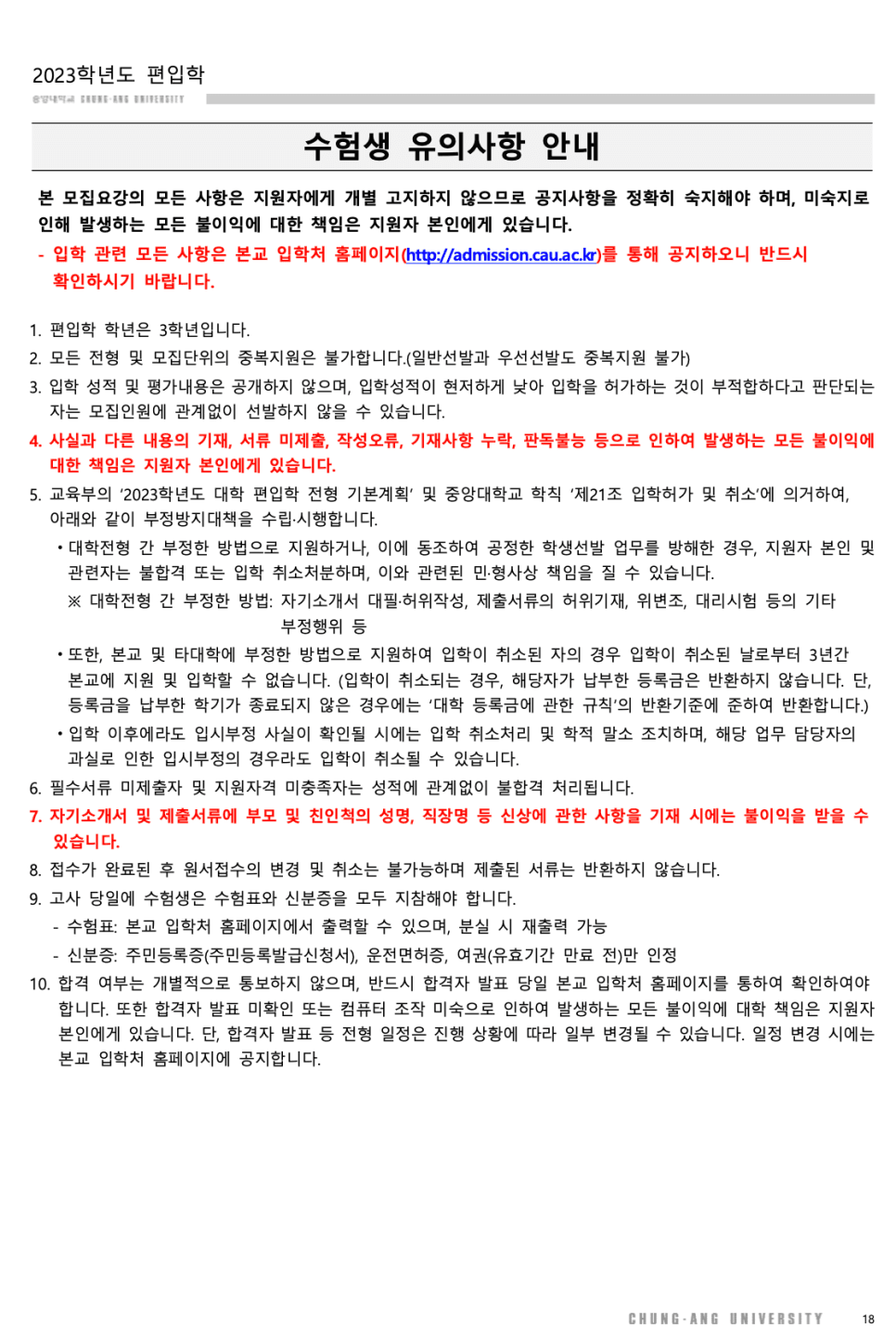 2023학년도 편입학

중앙대학교 CHUNG-ANG UNIVERSITY

수험생 유의사항 안내

본 모집요강의 모든 사항은 지원자에게 개별 고지하지 않으므로 공지사항을 정확히 숙지해야 하며, 미숙지로 인해 발생하는 모든 불이익에 대한 책임은 지원자 본인에게 있습니다.

- 입학 관련 모든 사항은 본교 입학처 홈페이지(http://admission.cau.ac.kr)를 통해 공지하오니 반드시 확인하시기 바랍니다.

1. 편입학 학년은 3학년입니다.
2. 모든 전형 및 모집단위의 중복지원은 불가합니다.(일반선발과 우선선발도 중복지원 불가)
3. 입학 성적 및 평가내용은 공개하지 않으며, 입학성적이 현저하게 낮아 입학을 허가하는 것이 부적합하다고 판단되는 자는 모집인원에 관계없이 선발하지 않을 수 있습니다.
4. 사실과 다른 내용의 기재, 서류 미제출, 작성오류, 기재사항 누락, 판독불능 등으로 인하여 발생하는 모든 불이익에 대한 책임은 지원자 본인에게 있습니다.
5. 교육부의 '2023학년도 대학 편입학 전형 기본계획' 및 중앙대학교 학칙 '제21조 입학허가 및 취소'에 의거하여, 아래와 같이 부정방지대책을 수립·시행합니다.
• 대학전형 간 부정한 방법으로 지원하거나, 이에 동조하여 공정한 학생선발 업무를 방해한 경우, 지원자 본인 및 관련자는 불합격 또는 입학 취소처분하며, 이와 관련된 민·형사상 책임을 질 수 있습니다.
※ 대학전형 간 부정한 방법: 자기소개서 대필·허위작성, 제출서류의 허위기재, 위변조, 대리시험 등의 기타 부정행위 등
• 또한, 본교 및 타대학에 부정한 방법으로 지원하여 입학이 취소된 자의 경우 입학이 취소된 날로부터 3년간 본교에 지원 및 입학할 수 없습니다. (입학이 취소되는 경우, 해당자가 납부한 등록금은 반환하지 않습니다. 단, 등록금을 납부한 학기가 종료되지 않은 경우에는 '대학 등록금에 관한 규칙'의 반환기준에 준하여 반환합니다.)
• 입학 이후에라도 입시부정 사실이 확인될 시에는 입학 취소처리 및 학적 말소 조치하며, 해당 업무 담당자의 과실로 인한 입시부정의 경우라도 입학이 취소될 수 있습니다.
6. 필수서류 미제출자 및 지원자격 미충족자는 성적에 관계없이 불합격 처리됩니다.
7. 자기소개서 및 제출서류에 부모 및 친인척의 성명, 직장명 등 신상에 관한 사항을 기재 시에는 불이익을 받을 수 있습니다.
8. 접수가 완료된 후 원서접수의 변경 및 취소는 불가능하며 제출된 서류는 반환하지 않습니다.
9. 고사 당일에 수험생은 수험표와 신분증을 모두 지참해야 합니다.
- 수험표: 본교 입학처 홈페이지에서 출력할 수 있으며, 분실 시 재출력 가능
- 신분증: 주민등록증(주민등록발급신청서), 운전면허증, 여권(유효기간 만료 전)만 인정
10. 합격 여부는 개별적으로 통보하지 않으며, 반드시 합격자 발표 당일 본교 입학처 홈페이지를 통하여 확인하여야 합니다. 또한 합격자 발표 미확인 또는 컴퓨터 조작 미숙으로 인하여 발생하는 모든 불이익에 대학 책임은 지원자 본인에게 있습니다. 단, 합격자 발표 등 전형 일정은 진행 상황에 따라 일부 변경될 수 있습니다. 일정 변경 시에는 본교 입학처 홈페이지에 공지합니다.

CHUNG-ANG UNIVERSITY 18